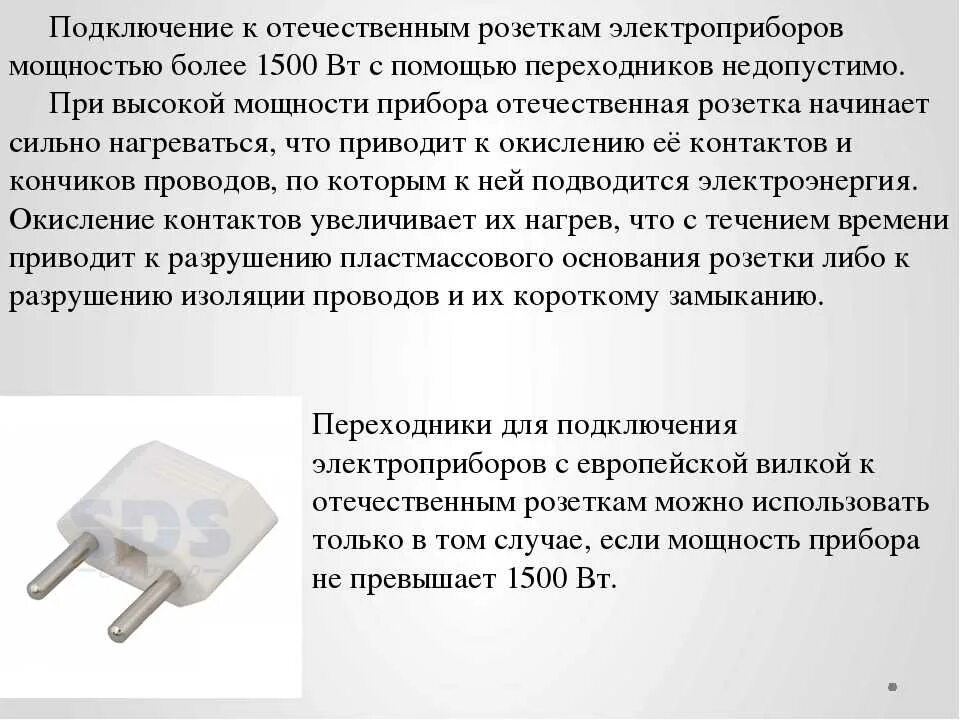 Подключение к отечественным розеткам электроприборов мощностью более 1500 Вт с помощью переходников недопустимо.

При высокой мощности прибора отечественная розетка начинает сильно нагреваться, что приводит к окислению её контактов и кончиков проводов, по которым к ней подводится электроэнергия. Окисление контактов увеличивает их нагрев, что с течением времени приводит к разрушению пластмассового основания розетки либо к разрушению изоляции проводов и их короткому замыканию.

SDS

Переходники для подключения электроприборов с европейской вилкой к отечественным розеткам можно использовать только в том случае, если мощность прибора не превышает 1500 Вт.